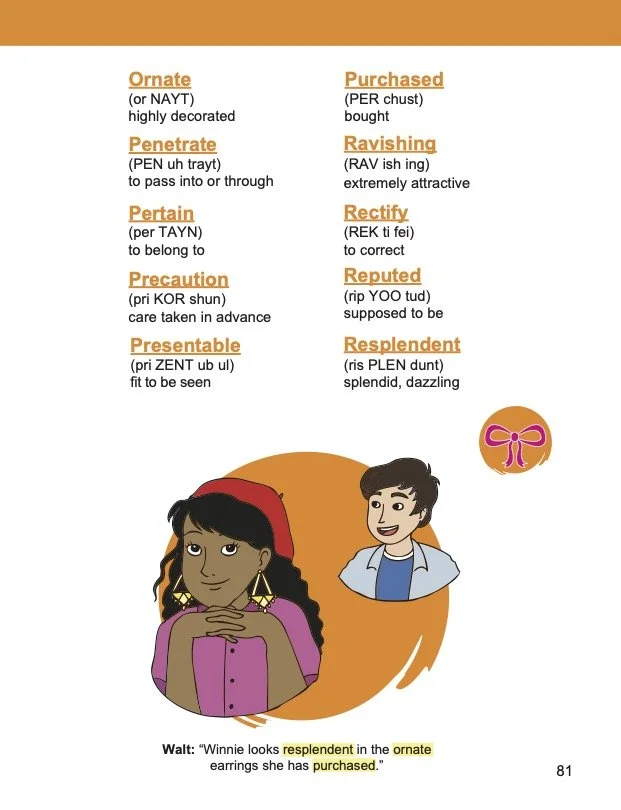 Ornate
(or NAYT)
highly decorated

Penetrate
(PEN uh trayt)
to pass into or through

Pertain
(per TAYN)
to belong to

Precaution
(pri KOR shun)
care taken in advance

Presentable
(pri ZENT ub ul)
fit to be seen

Purchased
(PER chust)
bought

Ravishing
(RAV ish ing)
extremely attractive

Rectify
(REK ti fei)
to correct

Reputed
(rip YOO tud)
supposed to be

Resplendent
(ris PLEN dunt)
splendid, dazzling

Walt: "Winnie looks resplendent in the ornate earrings she has purchased."

81